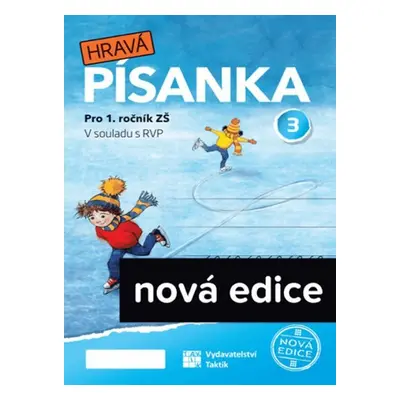 HRAVÁ
PÍSANKA

Pro 1. ročník ZŠ
V souladu s RVP

3

nová edice

Vydavatelství Taktik

NOVÁ EDICE